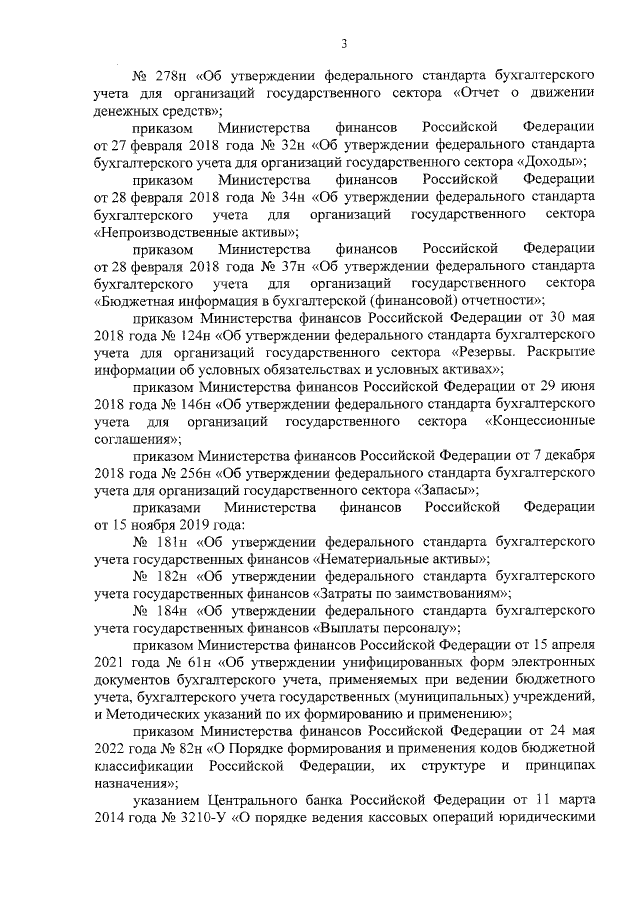 3

№ 278н «Об утверждении федерального стандарта бухгалтерского учета для организаций государственного сектора «Отчет о движении денежных средств»;

приказом Министерства финансов Российской Федерации от 27 февраля 2018 года № 32н «Об утверждении федерального стандарта бухгалтерского учета для организаций государственного сектора «Доходы»;

приказом Министерства финансов Российской Федерации от 28 февраля 2018 года № 34н «Об утверждении федерального стандарта бухгалтерского учета для организаций государственного сектора «Непроизводственные активы»;

приказом Министерства финансов Российской Федерации от 28 февраля 2018 года № 37н «Об утверждении федерального стандарта бухгалтерского учета для организаций государственного сектора «Бюджетная информация в бухгалтерской (финансовой) отчетности»;

приказом Министерства финансов Российской Федерации от 30 мая 2018 года № 124н «Об утверждении федерального стандарта бухгалтерского учета для организаций государственного сектора «Резервы. Раскрытие информации об условных обязательствах и условных активах»;

приказом Министерства финансов Российской Федерации от 29 июня 2018 года № 146н «Об утверждении федерального стандарта бухгалтерского учета для организаций государственного сектора «Концессионные соглашения»;

приказом Министерства финансов Российской Федерации от 7 декабря 2018 года № 256н «Об утверждении федерального стандарта бухгалтерского учета для организаций государственного сектора «Запасы»;

приказами Министерства финансов Российской Федерации от 15 ноября 2019 года:

№ 181н «Об утверждении федерального стандарта бухгалтерского учета государственных финансов «Нематериальные активы»;

№ 182н «Об утверждении федерального стандарта бухгалтерского учета государственных финансов «Затраты по заимствованиям»;

№ 184н «Об утверждении федерального стандарта бухгалтерского учета государственных финансов «Выплаты персоналу»;

приказом Министерства финансов Российской Федерации от 15 апреля 2021 года № 61н «Об утверждении унифицированных форм электронных документов бухгалтерского учета, применяемых при ведении бюджетного учета, бухгалтерского учета государственных (муниципальных) учреждений, и Методических указаний по их формированию и применению»;

приказом Министерства финансов Российской Федерации от 24 мая 2022 года № 82н «О Порядке формирования и применения кодов бюджетной классификации Российской Федерации, их структуре и принципах назначения»;

указанием Центрального банка Российской Федерации от 11 марта 2014 года № 3210-У «О порядке ведения кассовых операций юридическими